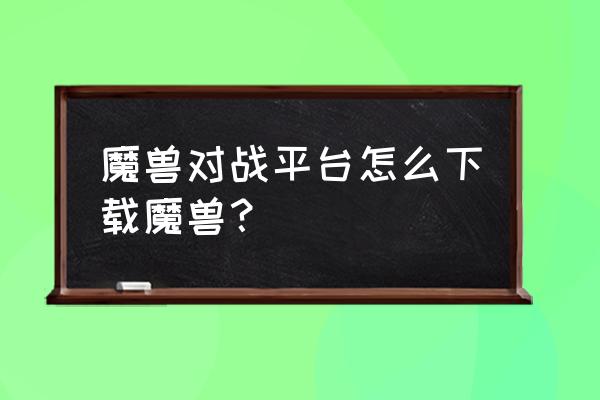 魔兽对战平台怎么下载魔兽？